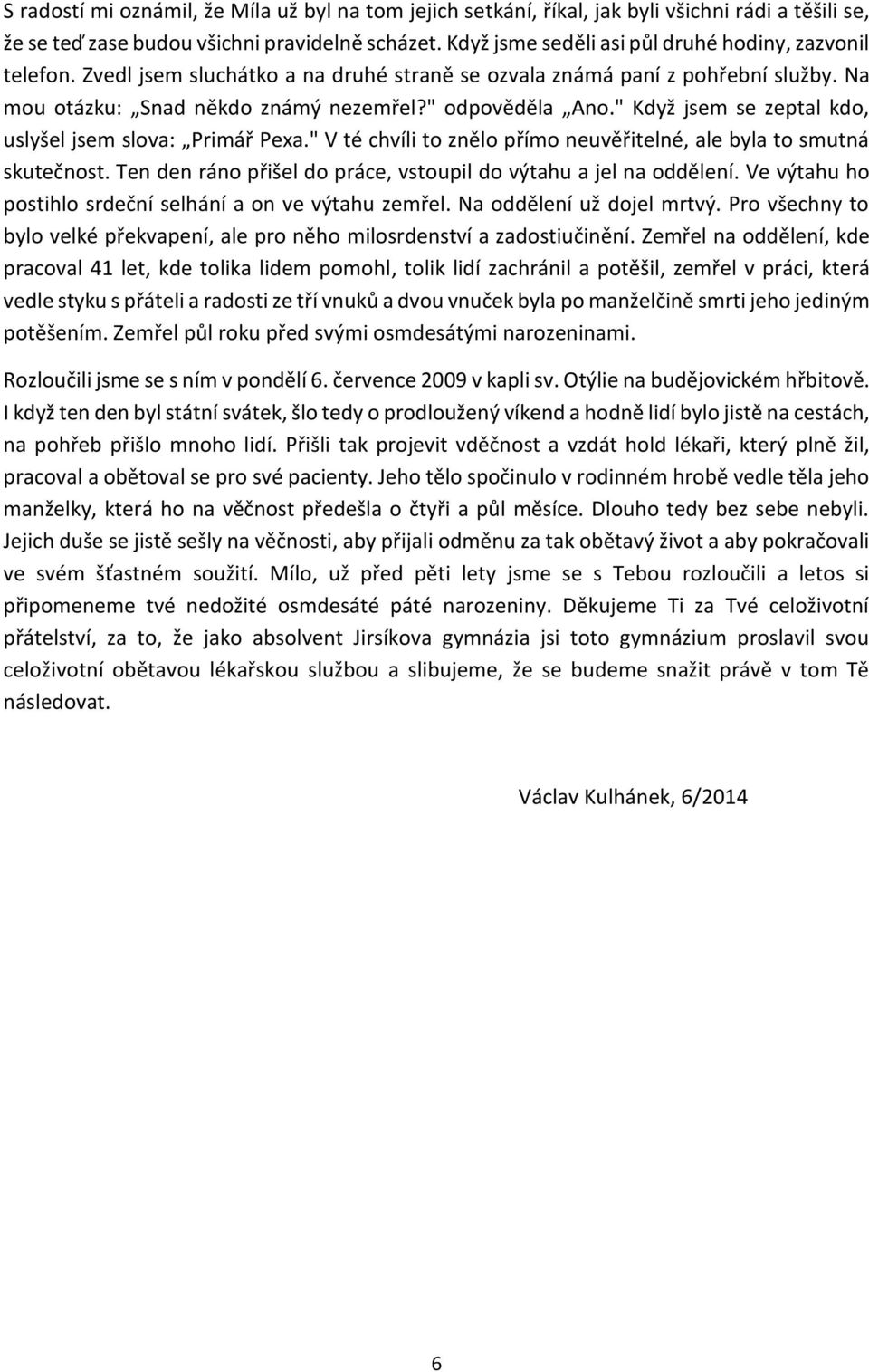 S radostí mi oznámil, že Míla už byl na tom jejich setkání, říkal, jak byli všichni rádi a těšili se, že se teď zase budou všichni pravidelně scházet. Když jsme seděli asi půl druhé hodiny, zazvonil telefon. Zvedl jsem sluchátko a na druhé straně se ozvala známá paní z pohřební služby. Na mou otázku: „Snad někdo známý nezemřel?" odpověděla „Ano." Když jsem se zeptal kdo, uslyšel jsem slova: „Primář Pexa." V té chvíli to znělo přímo neuvěřitelné, ale byla to smutná skutečnost. Ten den ráno přišel do práce, vstoupil do výtahu a jel na oddělení. Ve výtahu ho postihlo srdeční selhání a on ve výtahu zemřel. Na oddělení už dojel mrtvý. Pro všechny to bylo velké překvapení, ale pro něho milosrdenství a zadostiučinění. Zemřel na oddělení, kde pracoval 41 let, kde tolika lidem pomohl, tolik lidí zachránil a potěšil, zemřel v práci, která vedle styku s přáteli a radosti ze tří vnuků a dvou vnuček byla po manželčině smrti jeho jediným potěšením. Zemřel půl roku před svými osmdesátými narozeninami.

Rozloučili jsme se s ním v pondělí 6. července 2009 v kapli sv. Otýlie na budějovickém hřbitově. I když ten den byl státní svátek, šlo tedy o prodloužený víkend a hodně lidí bylo jistě na cestách, na pohřeb přišlo mnoho lidí. Přišli tak projevit vděčnost a vzdát hold lékaři, který plně žil, pracoval a obětoval se pro své pacienty. Jeho tělo spočinulo v rodinném hrobě vedle těla jeho manželky, která ho na věčnost předešla o čtyři a půl měsíce. Dlouho tedy bez sebe nebyli. Jejich duše se jistě sešly na věčnosti, aby přijali odměnu za tak obětavý život a aby pokračovali ve svém šťastném soužití. Mílo, už před pěti lety jsme se s Tebou rozloučili a letos si připomeneme tvé nedožité osmdesáté páté narozeniny. Děkujeme Ti za Tvé celoživotní přátelství, za to, že jako absolvent Jirsíkova gymnázia jsi toto gymnázium proslavil svou celoživotní obětavou lékařskou službou a slibujeme, že se budeme snažit právě v tom Tě následovat.

Václav Kulhánek, 6/2014

6